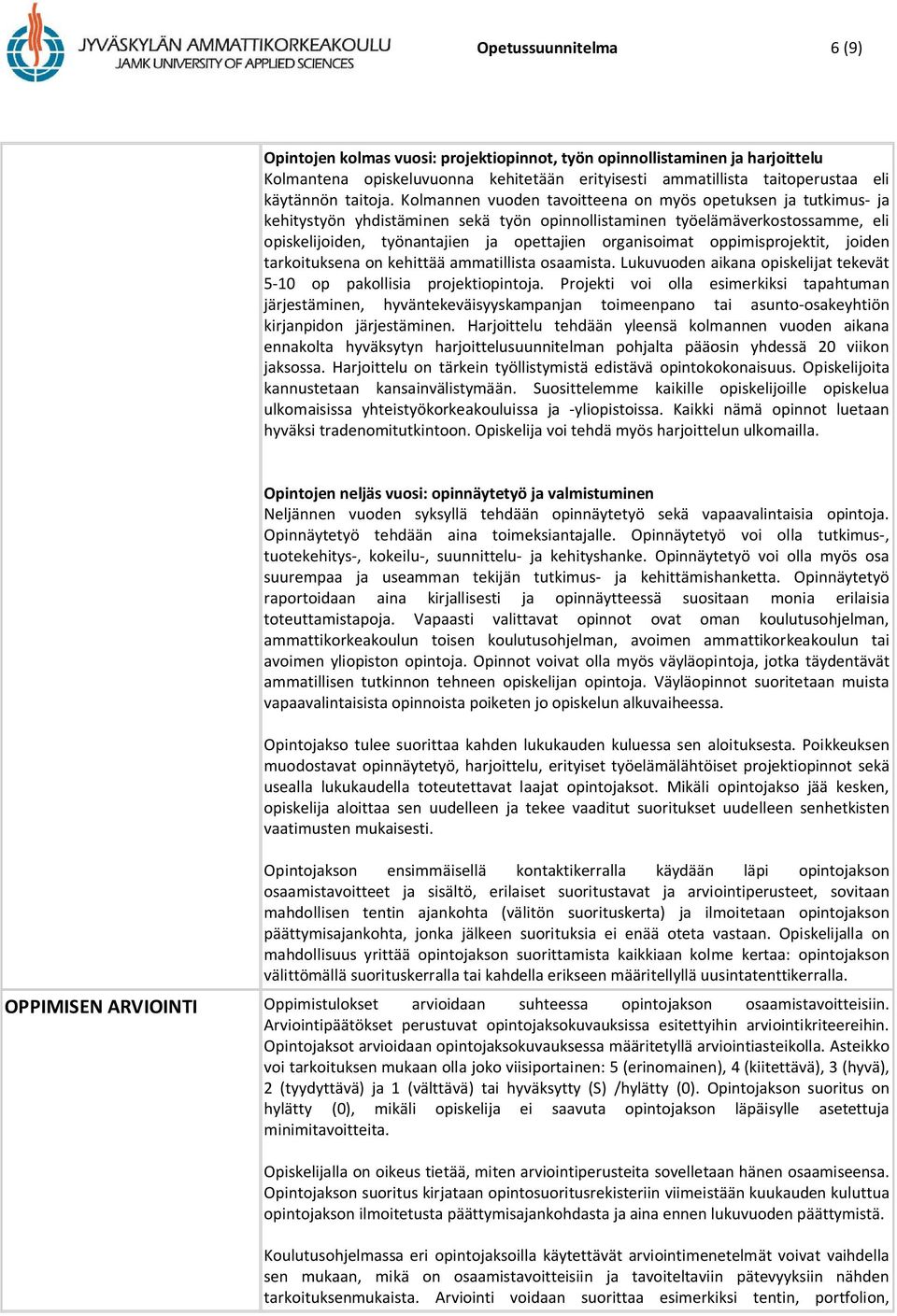 JYVÄSKYLÄN AMMATTIKORKEAKOULU
JAMK UNIVERSITY OF APPLIED SCIENCES

Opetussuunnitelma

6 (9)

Opintojen kolmas vuosi: projektiopinnot, työn opinnollistaminen ja harjoittelu
Kolmantena opiskeluvuonna kehitetään erityisesti ammatillista taitoperustaa eli käytännön taitoja. Kolmannen vuoden tavoitteena on myös opetuksen ja tutkimus- ja kehitystyön yhdistäminen sekä työn opinnollistaminen työelämäverkostossamme, eli opiskelijoiden, työnantajien ja opettajien organisoimat oppimisprojektit, joiden tarkoituksena on kehittää ammatillista osaamista. Lukuvuoden aikana opiskelijat tekevät 5-10 op pakollisia projektiopintoja. Projekti voi olla esimerkiksi tapahtuman järjestäminen, hyväntekeväisyyskampanjan toimeenpano tai asunto-osakeyhtiön kirjanpidon järjestäminen. Harjoittelu tehdään yleensä kolmannen vuoden aikana ennakolta hyväksytyn harjoittelusuunnitelman pohjalta pääosin yhdessä 20 viikon jaksossa. Harjoittelu on tärkein työllistymistä edistävä opintokokonaisuus. Opiskelijoita kannustetaan kansainvälistymään. Suosittelemme kaikille opiskelijoille opiskelua ulkomaisissa yhteistyökorkeakouluissa ja -yliopistoissa. Kaikki nämä opinnot luetaan hyväksi tradenomitutkintoon. Opiskelija voi tehdä myös harjoittelun ulkomailla.

Opintojen neljäs vuosi: opinnäytetyö ja valmistuminen
Neljännen vuoden syksyllä tehdään opinnäytetyö sekä vapaavalintaisia opintoja. Opinnäytetyö tehdään aina toimeksiantajalle. Opinnäytetyö voi olla tutkimus-, tuotekehitys-, kokeilu-, suunnittelu- ja kehityshanke. Opinnäytetyö voi olla myös osa suurempaa ja useamman tekijän tutkimus- ja kehittämishanketta. Opinnäytetyö raportoidaan aina kirjallisesti ja opinnäytteessä suositaan monia erilaisia toteuttamistapoja. Vapaasti valittavat opinnot ovat oman koulutusohjelman, ammattikorkeakoulun toisen koulutusohjelman, avoimen ammattikorkeakoulun tai avoimen yliopiston opintoja. Opinnot voivat olla myös väyläopintoja, jotka täydentävät ammatillisen tutkinnon tehneen opiskelijan opintoja. Väyläopinnot suoritetaan muista vapaavalintaisista opinnoista poiketen jo opiskelun alkuvaiheessa.

Opintojakso tulee suorittaa kahden lukukauden kuluessa sen aloituksesta. Poikkeuksen muodostavat opinnäytetyö, harjoittelu, erityiset työelämälähtöiset projektiopinnot sekä usealla lukukaudella toteutettavat laajat opintojaksot. Mikäli opintojakso jää kesken, opiskelija aloittaa sen uudelleen ja tekee vaaditut suoritukset uudelleen senhetkisten vaatimusten mukaisesti.

Opintojakson ensimmäisellä kontaktikerralla käydään läpi opintojakson osaamistavoitteet ja sisältö, erilaiset suoritustavat ja arviointiperusteet, sovitaan mahdollisen tentin ajankohta (välitön suorituskerta) ja ilmoitetaan opintojakson päättymisajankohta, jonka jälkeen suorituksia ei enää oteta vastaan. Opiskelijalla on mahdollisuus yrittää opintojakson suorittamista kaikkiaan kolme kertaa: opintojakson välittömällä suorituskerralla tai kahdella erikseen määritellyllä uusintatenttikerralla.

OPPIMISEN ARVIOINTI

Oppimistulokset arvioidaan suhteessa opintojakson osaamistavoitteisiin. Arviointipäätökset perustuvat opintojaksokuvauksissa esitettyihin arviointikriteereihin. Opintojaksot arvioidaan opintojaksokuvauksessa määritetyllä arviointiasteikolla. Asteikko voi tarkoituksen mukaan olla joko viisiportainen: 5 (erinomainen), 4 (kiitettävä), 3 (hyvä), 2 (tyydyttävä) ja 1 (välttävä) tai hyväksytty (S) /hylätty (0). Opintojakson suoritus on hylätty (0), mikäli opiskelija ei saavuta opintojakson läpäisylle asetettuja minimitavoitteita.

Opiskelijalla on oikeus tietää, miten arviointiperusteita sovelletaan hänen osaamiseensa. Opintojakson suoritus kirjataan opintosuoritusrekisteriin viimeistään kuukauden kuluttua opintojakson ilmoitetusta päättymisajankohdasta ja aina ennen lukuvuoden päättymistä.

Koulutusohjelmassa eri opintojaksoilla käytettävät arviointimenetelmät voivat vaihdella sen mukaan, mikä on osaamistavoitteisiin ja tavoiteltaviin pätevyyksiin nähden tarkoituksenmukaista. Arviointi voidaan suorittaa esimerkiksi tentin, portfolion,